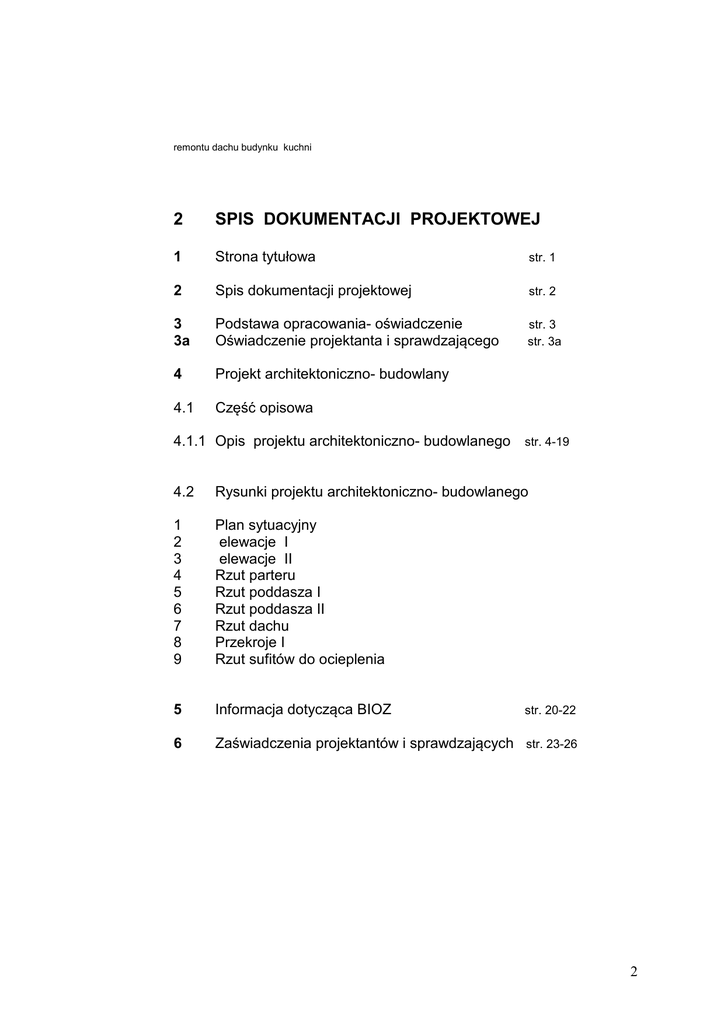 remontu dachu budynku kuchni

2 SPIS DOKUMENTACJI PROJEKTOWEJ

1 Strona tytułowa str. 1

2 Spis dokumentacji projektowej str. 2

3 Podstawa opracowania- oświadczenie str. 3
3a Oświadczenie projektanta i sprawdzającego str. 3a

4 Projekt architektoniczno- budowlany

4.1 Część opisowa

4.1.1 Opis projektu architektoniczno- budowlanego str. 4-19

4.2 Rysunki projektu architektoniczno- budowlanego

1 Plan sytuacyjny
2 elewacje I
3 elewacje II
4 Rzut parteru
5 Rzut poddasza I
6 Rzut poddasza II
7 Rzut dachu
8 Przekroje I
9 Rzut sufitów do ocieplenia

5 Informacja dotycząca BIOZ str. 20-22

6 Zaświadczenia projektantów i sprawdzających str. 23-26

2